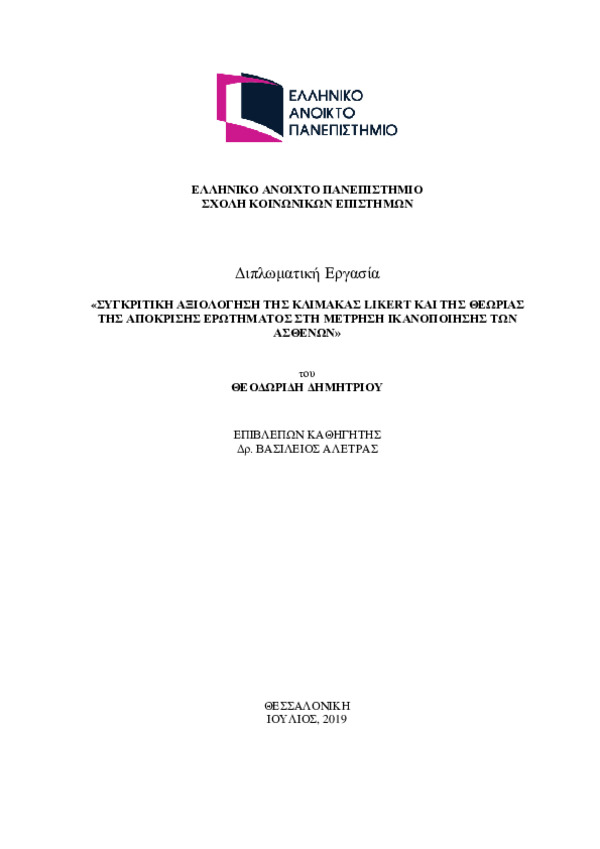 ΕΛΛΗΝΙΚΟ
ΑΝΟΙΚΤΟ
ΠΑΝΕΠΙΣΤΗΜΙΟ

ΕΛΛΗΝΙΚΟ ΑΝΟΙΧΤΟ ΠΑΝΕΠΙΣΤΗΜΙΟ
ΣΧΟΛΗ ΚΟΙΝΩΝΙΚΩΝ ΕΠΙΣΤΗΜΩΝ

Διπλωματική Εργασία

«ΣΥΓΚΡΙΤΙΚΗ ΑΞΙΟΛΟΓΗΣΗ ΤΗΣ ΚΛΙΜΑΚΑΣ LIKERT ΚΑΙ ΤΗΣ ΘΕΩΡΙΑΣ ΤΗΣ ΑΠΟΚΡΙΣΗΣ ΕΡΩΤΗΜΑΤΟΣ ΣΤΗ ΜΕΤΡΗΣΗ ΙΚΑΝΟΠΟΙΗΣΗΣ ΤΩΝ ΑΣΘΕΝΩΝ»

του
ΘΕΟΔΩΡΙΔΗ ΔΗΜΗΤΡΙΟΥ

ΕΠΙΒΛΕΠΩΝ ΚΑΘΗΓΗΤΗΣ
Δρ. ΒΑΣΙΛΕΙΟΣ ΑΛΕΤΡΑΣ

ΘΕΣΣΑΛΟΝΙΚΗ
ΙΟΥΛΙΟΣ, 2019